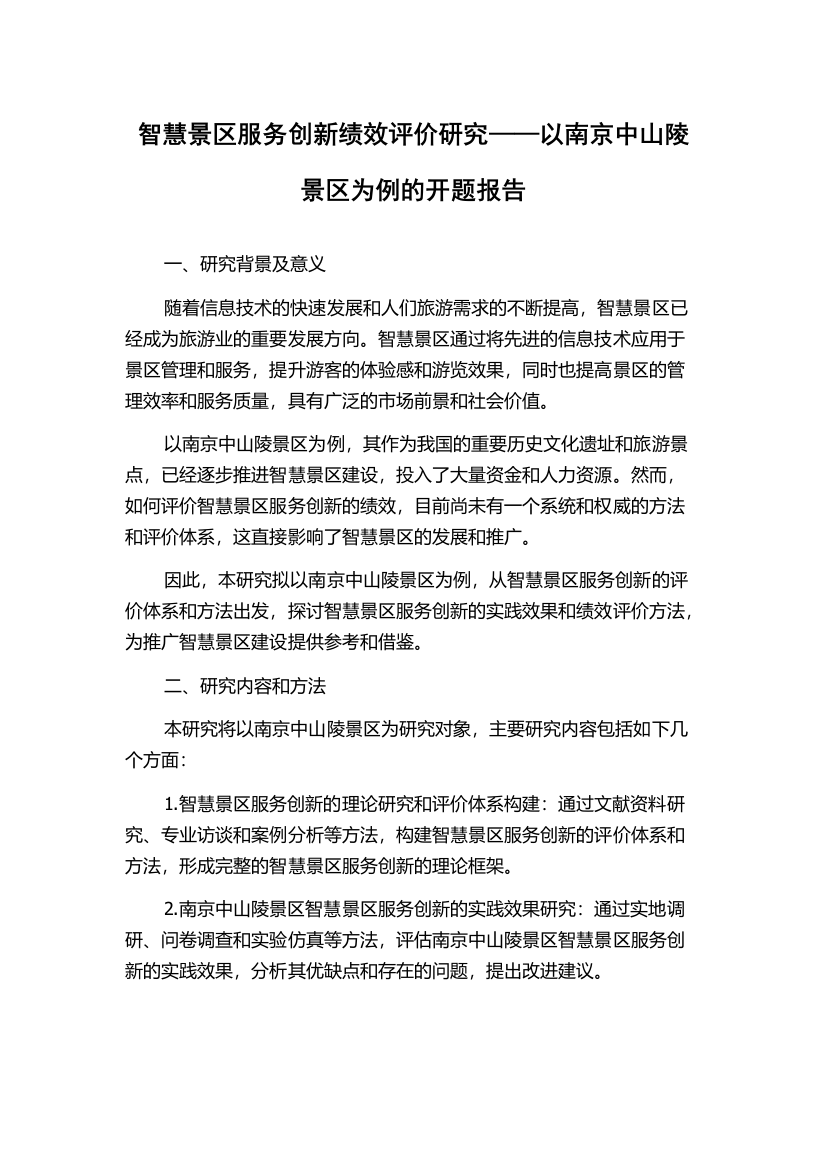 智慧景区服务创新绩效评价研究——以南京中山陵景区为例的开题报告

一、研究背景及意义

随着信息技术的快速发展和人们旅游需求的不断提高，智慧景区已经成为旅游业的重要发展方向。智慧景区通过将先进的信息技术应用于景区管理和服务，提升游客的体验感和游览效果，同时也提高景区的管理效率和服务质量，具有广泛的市场前景和社会价值。

以南京中山陵景区为例，其作为我国的重要历史文化遗址和旅游景点，已经逐步推进智慧景区建设，投入了大量资金和人力资源。然而，如何评价智慧景区服务创新的绩效，目前尚未有一个系统和权威的方法和评价体系，这直接影响了智慧景区的发展和推广。

因此，本研究拟以南京中山陵景区为例，从智慧景区服务创新的评价体系和方法出发，探讨智慧景区服务创新的实践效果和绩效评价方法，为推广智慧景区建设提供参考和借鉴。

二、研究内容和方法

本研究将以南京中山陵景区为研究对象，主要研究内容包括如下几个方面：

1.智慧景区服务创新的理论研究和评价体系构建：通过文献资料研究、专业访谈和案例分析等方法，构建智慧景区服务创新的评价体系和方法，形成完整的智慧景区服务创新的理论框架。

2.南京中山陵景区智慧景区服务创新的实践效果研究：通过实地调研、问卷调查和实验仿真等方法，评估南京中山陵景区智慧景区服务创新的实践效果，分析其优缺点和存在的问题，提出改进建议。